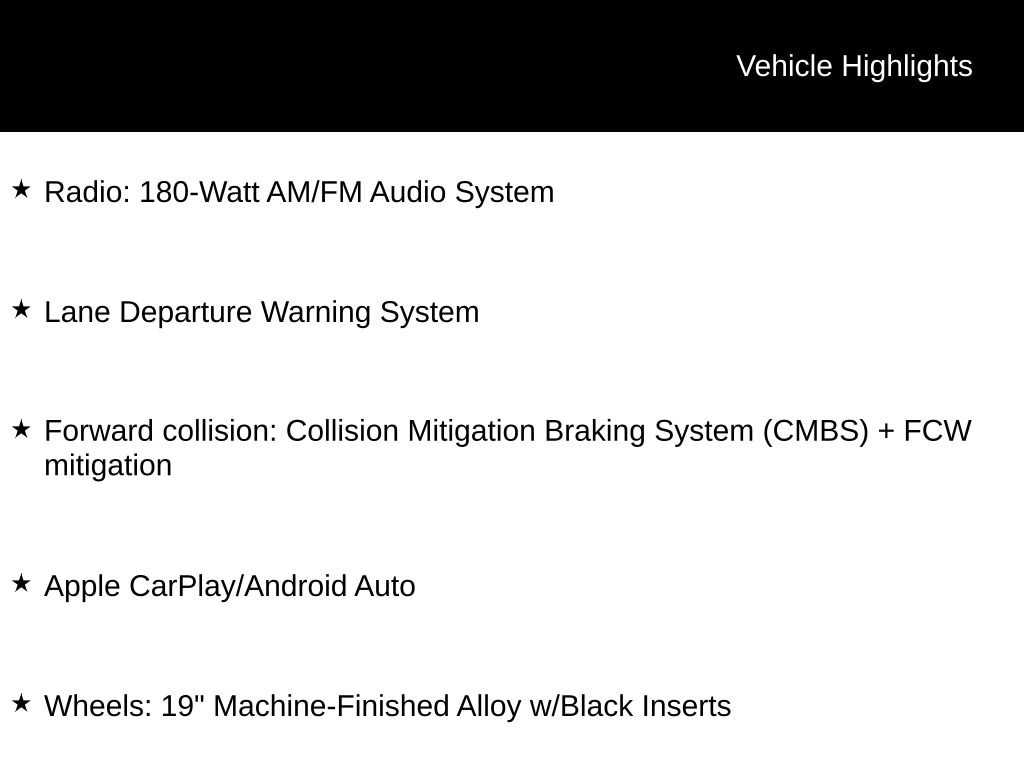 Vehicle Highlights

★ Radio: 180-Watt AM/FM Audio System

★ Lane Departure Warning System

★ Forward collision: Collision Mitigation Braking System (CMBS) + FCW mitigation

★ Apple CarPlay/Android Auto

★ Wheels: 19" Machine-Finished Alloy w/Black Inserts